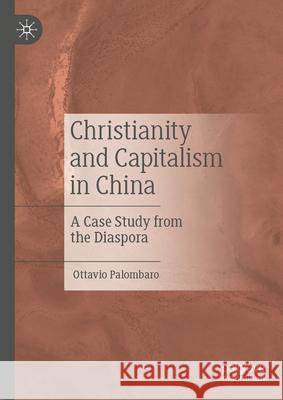 Christianity and Capitalism in China

A Case Study from the Diaspora

Ottavio Palombaro

Kraina Książek